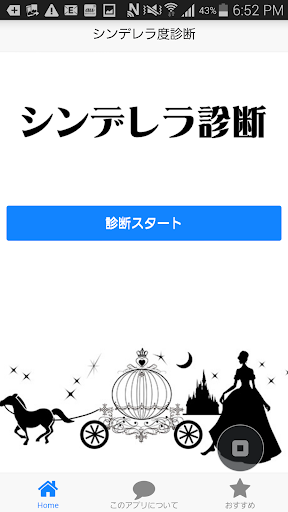 43% 6:52 PM

シンデレラ度診断

シンデレラ診断

診断スタート

Home
このアプリについて
おすすめ